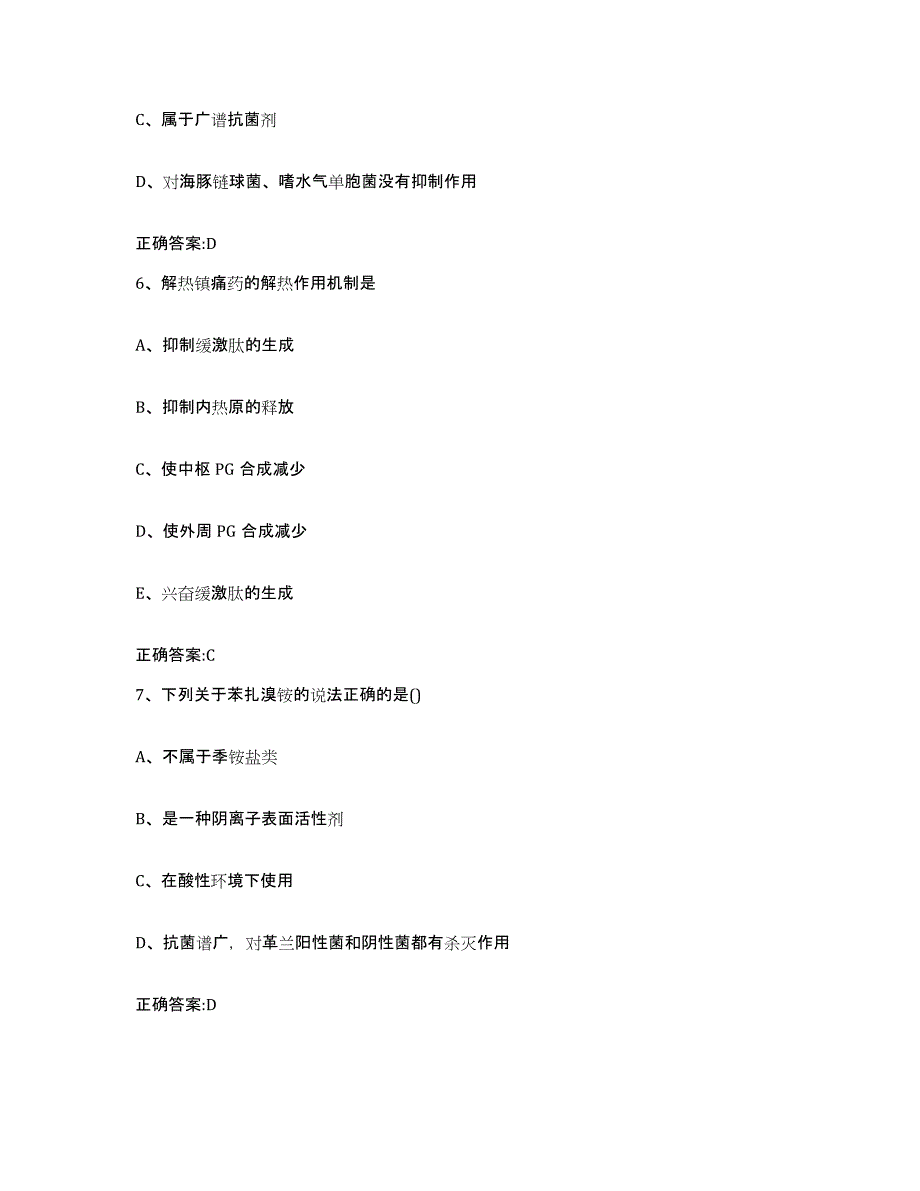 C、属于广谱抗菌剂

D、对海豚链球菌、嗜水气单胞菌没有抑制作用

正确答案:D

6、解热镇痛药的解热作用机制是

A、抑制缓激肽的生成

B、抑制内热原的释放

C、使中枢 PG 合成减少

D、使外周 PG 合成减少

E、兴奋缓激肽的生成

正确答案:C

7、下列关于苯扎溴铵的说法正确的是()

A、不属于季铵盐类

B、是一种阴离子表面活性剂

C、在酸性环境下使用

D、抗菌谱广，对革兰阳性菌和阴性菌都有杀灭作用

正确答案:D